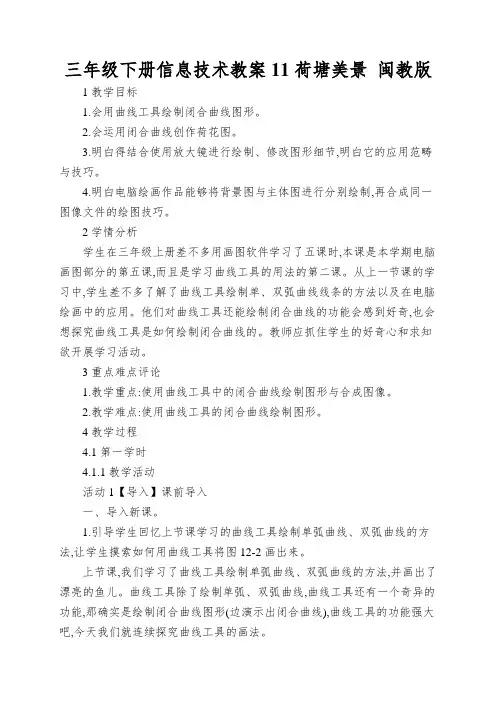 三年级下册信息技术教案 11 荷塘美景 闽教版

1 教学目标

1.会用曲线工具绘制闭合曲线图形。

2.会运用闭合曲线创作荷花图。

3.明白得结合使用放大镜进行绘制、修改图形细节,明白它的应用范畴与技巧。

4.明白电脑绘画作品能够将背景图与主体图进行分别绘制,再合成同一图像文件的绘图技巧。

2 学情分析

学生在三年级上册差不多用画图软件学习了五课时,本课是本学期电脑画图部分的第五课,而且是学习曲线工具的用法的第二课。从上一节课的学习中,学生差不多了解了曲线工具绘制单、双弧曲线线条的方法以及在电脑绘画中的应用。他们对曲线工具还能绘制闭合曲线的功能会感到好奇,也会想探究曲线工具是如何绘制闭合曲线的。教师应抓住学生的好奇心和求知欲开展学习活动。

3 重点难点评论

1.教学重点:使用曲线工具中的闭合曲线绘制图形与合成图像。

2.教学难点:使用曲线工具的闭合曲线绘制图形。

4 教学过程

4.1 第一学时

4.1.1 教学活动

活动 1【导入】课前导入

一、导入新课。

1.引导学生回忆上节课学习的曲线工具绘制单弧曲线、双弧曲线的方法,让学生摸索如何用曲线工具将图 12-2 画出来。

上节课,我们学习了曲线工具绘制单弧曲线、双弧曲线的方法,并画出了漂亮的鱼儿。曲线工具除了绘制单弧、双弧曲线,曲线工具还有一个奇异的功能,那确实是绘制闭合曲线图形(边演示出闭合曲线),曲线工具的功能强大吧,今天我们就连续探究曲线工具的画法。